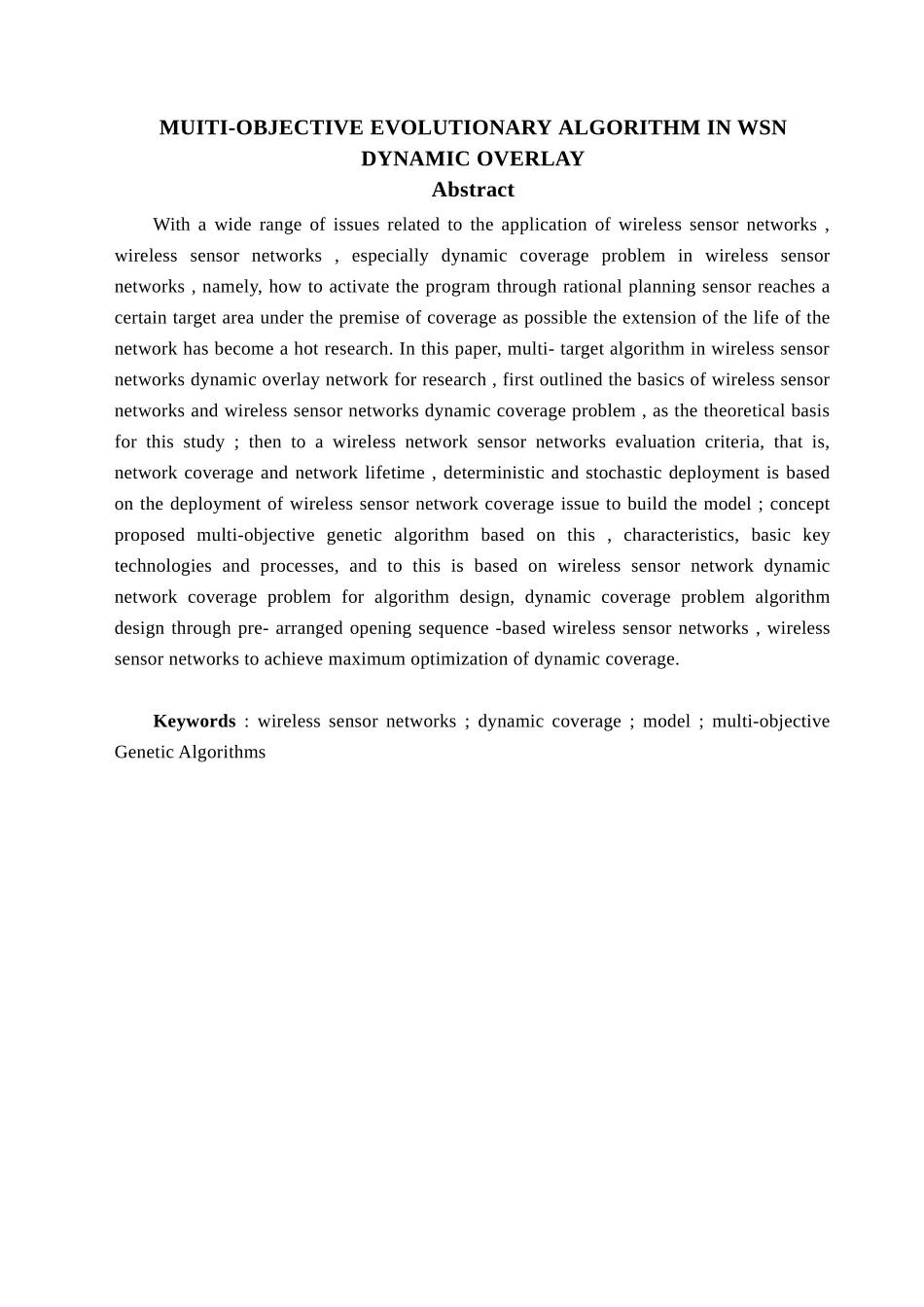 MUITI-OBJECTIVE EVOLUTIONARY ALGORITHM IN WSN DYNAMIC OVERLAY

Abstract

With a wide range of issues related to the application of wireless sensor networks , wireless sensor networks , especially dynamic coverage problem in wireless sensor networks , namely, how to activate the program through rational planning sensor reaches a certain target area under the premise of coverage as possible the extension of the life of the network has become a hot research. In this paper, multi- target algorithm in wireless sensor networks dynamic overlay network for research , first outlined the basics of wireless sensor networks and wireless sensor networks dynamic coverage problem , as the theoretical basis for this study ; then to a wireless network sensor networks evaluation criteria, that is, network coverage and network lifetime , deterministic and stochastic deployment is based on the deployment of wireless sensor network coverage issue to build the model ; concept proposed multi-objective genetic algorithm based on this , characteristics, basic key technologies and processes, and to this is based on wireless sensor network dynamic network coverage problem for algorithm design, dynamic coverage problem algorithm design through pre- arranged opening sequence -based wireless sensor networks , wireless sensor networks to achieve maximum optimization of dynamic coverage.

Keywords : wireless sensor networks ; dynamic coverage ; model ; multi-objective Genetic Algorithms